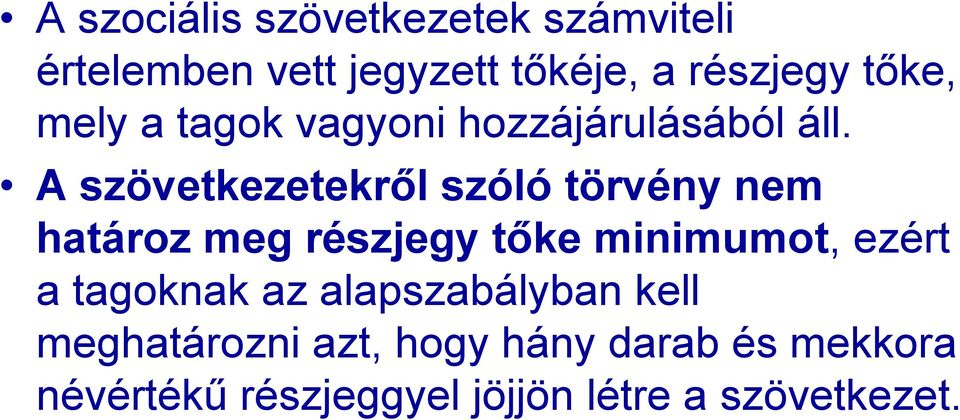 • A szociális szövetkezetek számviteli értelemben vett jegyzett tőkéje, a részjegy tőke, mely a tagok vagyoni hozzájárulásából áll.

• A szövetkezetekről szóló törvény nem határoz meg részjegy tőke minimumot, ezért a tagoknak az alapszabályban kell meghatározni azt, hogy hány darab és mekkora névértékű részjeggyel jöjjön létre a szövetkezet.